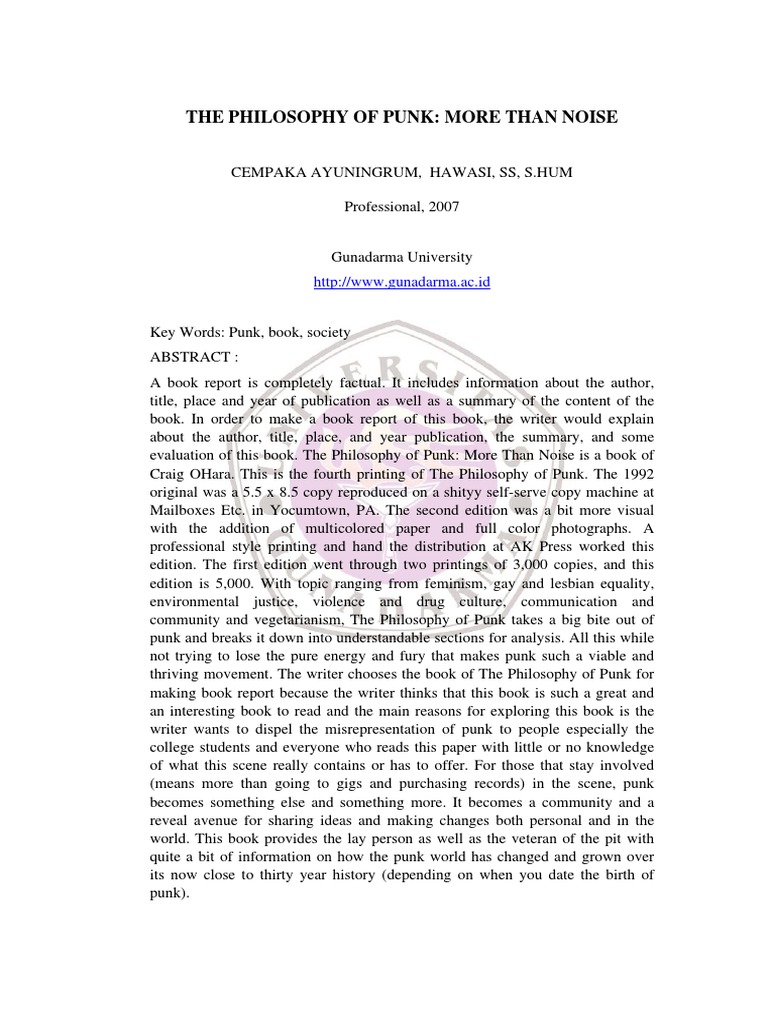 THE PHILOSOPHY OF PUNK: MORE THAN NOISE

CEMPAKA AYUNINGRUM, HAWASI, SS, S.HUM

Professional, 2007

Gunadarma University
http://www.gunadarma.ac.id

Key Words: Punk, book, society

ABSTRACT :

A book report is completely factual. It includes information about the author, title, place and year of publication as well as a summary of the content of the book. In order to make a book report of this book, the writer would explain about the author, title, place, and year publication, the summary, and some evaluation of this book. The Philosophy of Punk: More Than Noise is a book of Craig OHara. This is the fourth printing of The Philosophy of Punk. The 1992 original was a 5.5 x 8.5 copy reproduced on a shityy self-serve copy machine at Mailboxes Etc. in Yocumtown, PA. The second edition was a bit more visual with the addition of multicolored paper and full color photographs. A professional style printing and hand the distribution at AK Press worked this edition. The first edition went through two printings of 3,000 copies, and this edition is 5,000. With topic ranging from feminism, gay and lesbian equality, environmental justice, violence and drug culture, communication and community and vegetarianism, The Philosophy of Punk takes a big bite out of punk and breaks it down into understandable sections for analysis. All this while not trying to lose the pure energy and fury that makes punk such a viable and thriving movement. The writer chooses the book of The Philosophy of Punk for making book report because the writer thinks that this book is such a great and an interesting book to read and the main reasons for exploring this book is the writer wants to dispel the misrepresentation of punk to people especially the college students and everyone who reads this paper with little or no knowledge of what this scene really contains or has to offer. For those that stay involved (means more than going to gigs and purchasing records) in the scene, punk becomes something else and something more. It becomes a community and a reveal avenue for sharing ideas and making changes both personal and in the world. This book provides the lay person as well as the veteran of the pit with quite a bit of information on how the punk world has changed and grown over its now close to thirty year history (depending on when you date the birth of punk).